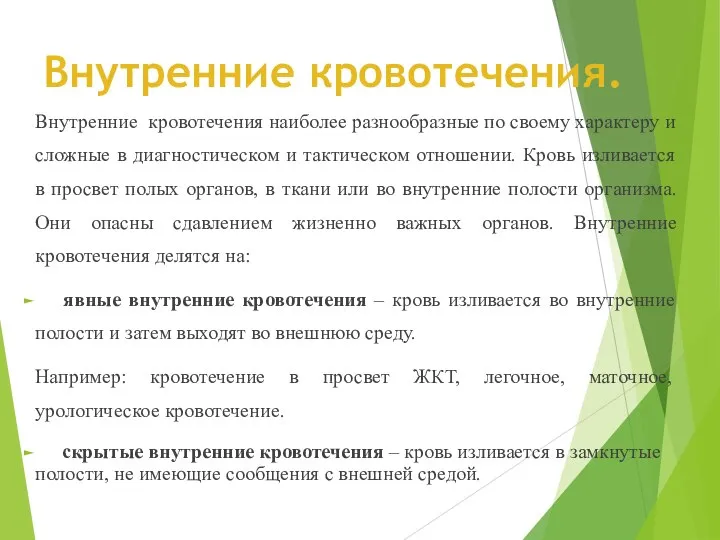 Внутренние кровотечения.

Внутренние кровотечения наиболее разнообразные по своему характеру и сложные в диагностическом и тактическом отношении. Кровь изливается в просвет полых органов, в ткани или во внутренние полости организма. Они опасны сдавлением жизненно важных органов. Внутренние кровотечения делятся на:

явные внутренние кровотечения – кровь изливается во внутренние полости и затем выходят во внешнюю среду.

Например: кровотечение в просвет ЖКТ, легочное, маточное, урологическое кровотечение.

скрытые внутренние кровотечения – кровь изливается в замкнутые полости, не имеющие сообщения с внешней средой.